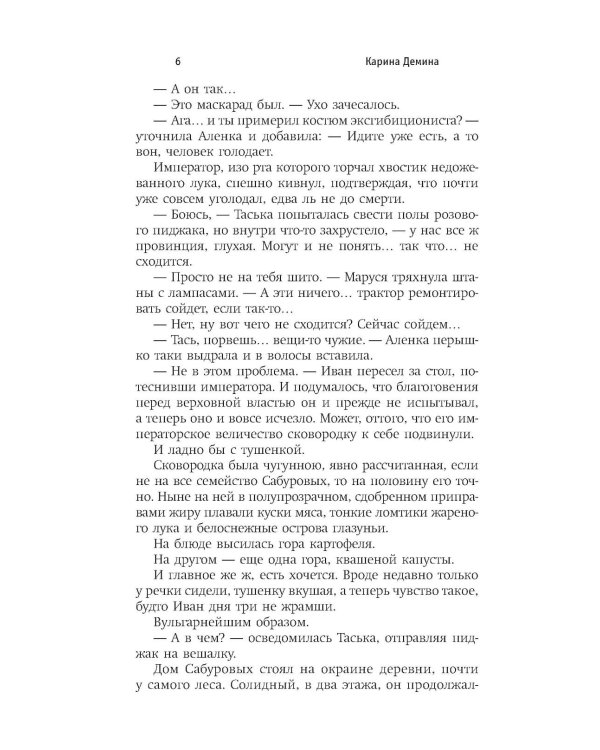 6 Карина Демина

— А он так…

— Это маскарад был. — Ухо зачесалось.

— Ага… и ты примерил костюм эксгибициониста? — уточнила Аленка и добавила: — Идите уже есть, а то вон, человек голодает.

Император, изо рта которого торчал хвостик недожеванного лука, спешно кивнул, подтверждая, что почти уже совсем уголодал, едва ль не до смерти.

— Боюсь, — Таська попыталась свести полы розового пиджака, но внутри что-то захрустело, — у нас все ж провинция, глухая. Могут и не понять… так что… не сходится.

— Просто не на тебя шито. — Маруся тряхнула штаны с лампасами. — А эти ничего… трактор ремонтировать сойдет, если так-то…

— Нет, ну вот чего не сходится? Сейчас сойдем…

— Тась, порвешь… вещи-то чужие. — Аленка перышко таки выдрала и в волосы вставила.

— Не в этом проблема. — Иван пересел за стол, потеснивши императора. И подумалось, что благоговения перед верховной властью он и прежде не испытывал, а теперь оно и вовсе исчезло. Может, оттого, что его императорское величество сковородку к себе подвинули.

И ладно бы с тушенкой.

Сковородка была чугунною, явно рассчитанная, если не на все семейство Сабуровых, то на половину его точно. Ныне на ней в полупрозрачном, сдобренном приправами жиру плавали куски мяса, тонкие ломтики жареного лука и белоснежные острова глазуньи.

На блюде высилась гора картофеля.

На другом — еще одна гора, квашеной капусты.

И главное же ж, есть хочется. Вроде недавно только у речки сидели, тушенку вкушая, а теперь чувство такое, будто Иван дня три не жрамши.

Вульгарнейшим образом.

— А в чем? — осведомилась Таська, отправляя пиджак на вешалку.

Дом Сабуровых стоял на окраине деревни, почти у самого леса. Солидный, в два этажа, он продолжал-